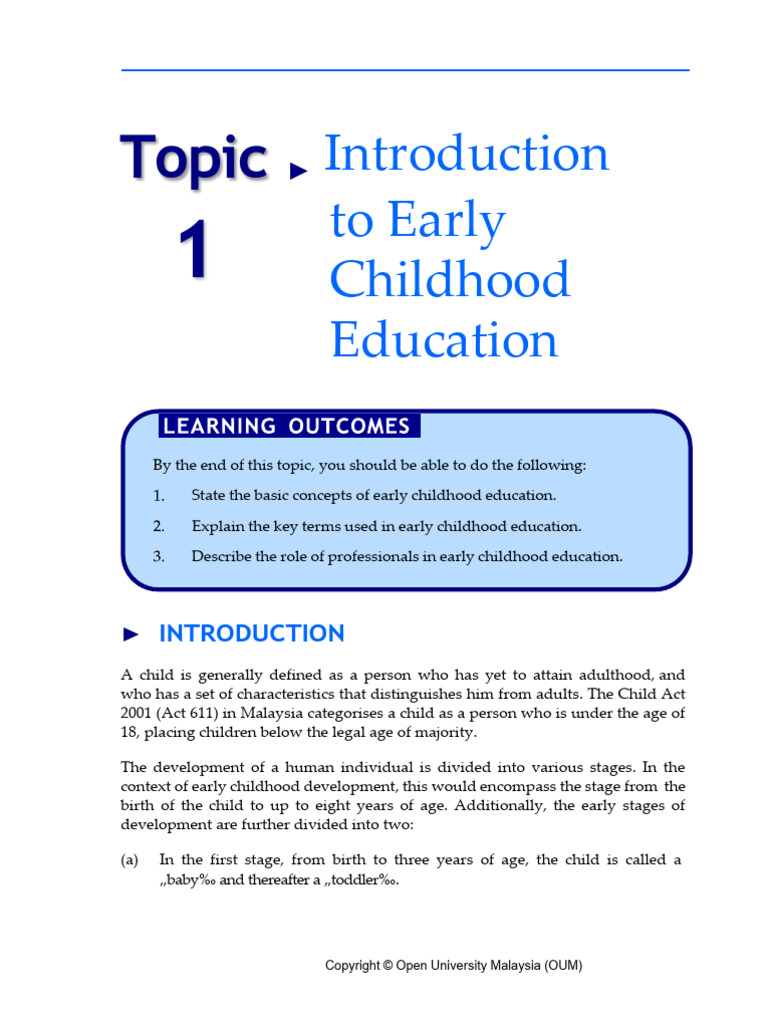 Topic 1 ► Introduction to Early Childhood Education

LEARNING OUTCOMES

By the end of this topic, you should be able to do the following:

1. State the basic concepts of early childhood education.

2. Explain the key terms used in early childhood education.

3. Describe the role of professionals in early childhood education.

► INTRODUCTION

A child is generally defined as a person who has yet to attain adulthood, and who has a set of characteristics that distinguishes him from adults. The Child Act 2001 (Act 611) in Malaysia categorises a child as a person who is under the age of 18, placing children below the legal age of majority.

The development of a human individual is divided into various stages. In the context of early childhood development, this would encompass the stage from the birth of the child to up to eight years of age. Additionally, the early stages of development are further divided into two:

(a) In the first stage, from birth to three years of age, the child is called a „baby‰ and thereafter a „toddler‰.

Copyright © Open University Malaysia (OUM)